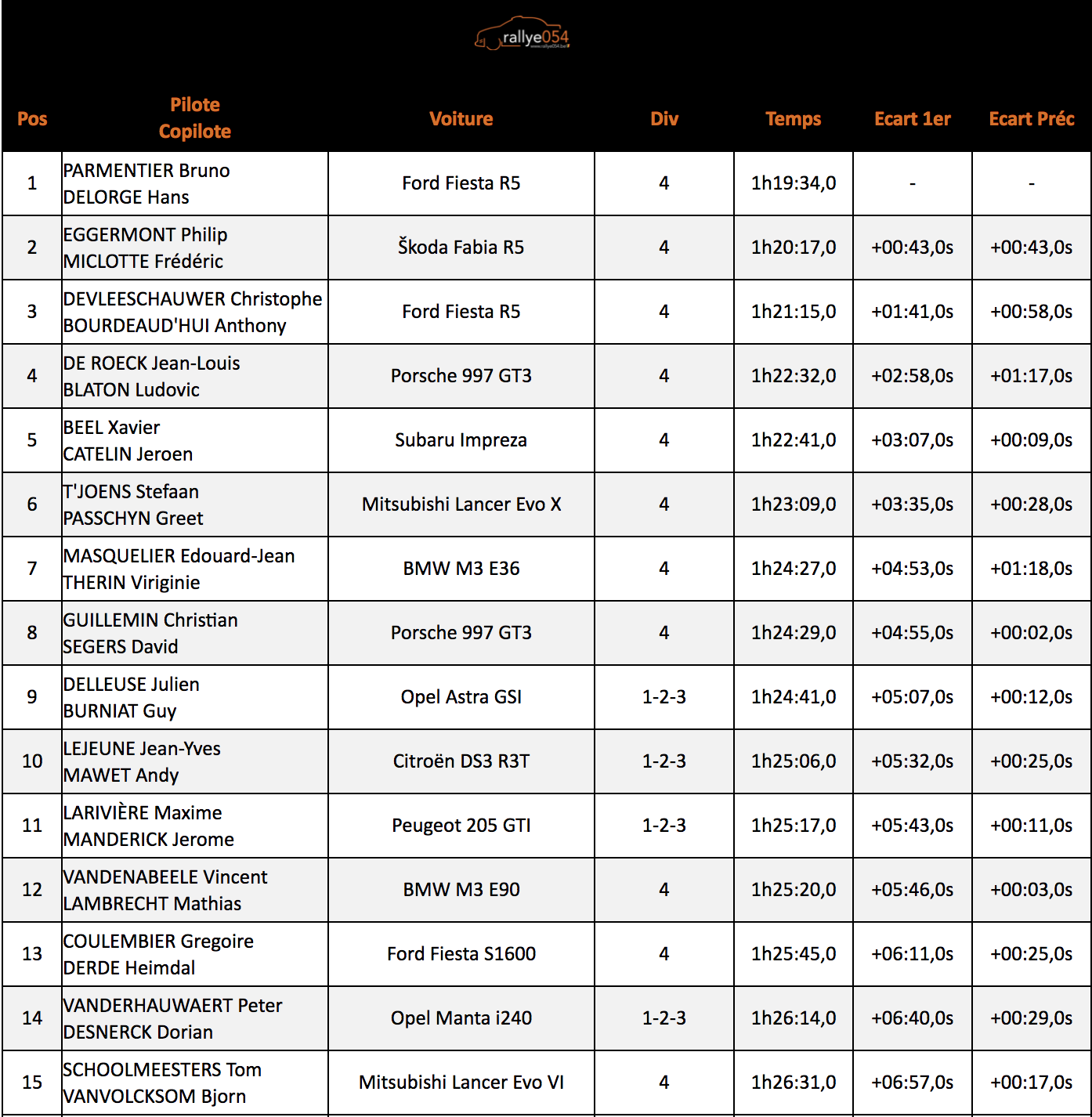 rallye054
www.rallye054.be

| Pos | Pilote Copilote | Voiture | Div | Temps | Ecart 1er | Ecart Préc |
|---|---|---|---|---|---|---|
| 1 | PARMENTIER Bruno DELORGE Hans | Ford Fiesta R5 | 4 | 1h19:34,0 | - | - |
| 2 | EGGERMONT Philip MICLOTTE Frédéric | Škoda Fabia R5 | 4 | 1h20:17,0 | +00:43,0s | +00:43,0s |
| 3 | DEVLEESCHAUWER Christophe BOURDEAUD'HUI Anthony | Ford Fiesta R5 | 4 | 1h21:15,0 | +01:41,0s | +00:58,0s |
| 4 | DE ROECK Jean-Louis BLATON Ludovic | Porsche 997 GT3 | 4 | 1h22:32,0 | +02:58,0s | +01:17,0s |
| 5 | BEEL Xavier CATELIN Jeroen | Subaru Impreza | 4 | 1h22:41,0 | +03:07,0s | +00:09,0s |
| 6 | T'JOENS Stefaan PASSCHYN Greet | Mitsubishi Lancer Evo X | 4 | 1h23:09,0 | +03:35,0s | +00:28,0s |
| 7 | MASQUELIER Edouard-Jean THERIN Viriginie | BMW M3 E36 | 4 | 1h24:27,0 | +04:53,0s | +01:18,0s |
| 8 | GUILLEMIN Christian SEGERS David | Porsche 997 GT3 | 4 | 1h24:29,0 | +04:55,0s | +00:02,0s |
| 9 | DELLEUSE Julien BURNIAT Guy | Opel Astra GSI | 1-2-3 | 1h24:41,0 | +05:07,0s | +00:12,0s |
| 10 | LEJEUNE Jean-Yves MAWET Andy | Citroën DS3 R3T | 1-2-3 | 1h25:06,0 | +05:32,0s | +00:25,0s |
| 11 | LARIVIÈRE Maxime MANDERICK Jerome | Peugeot 205 GTI | 1-2-3 | 1h25:17,0 | +05:43,0s | +00:11,0s |
| 12 | VANDENABEELE Vincent LAMBRECHT Mathias | BMW M3 E90 | 4 | 1h25:20,0 | +05:46,0s | +00:03,0s |
| 13 | COULEMBIER Gregoire DERDE Heimdal | Ford Fiesta S1600 | 4 | 1h25:45,0 | +06:11,0s | +00:25,0s |
| 14 | VANDERHAUWAERT Peter DESNERCK Dorian | Opel Manta i240 | 1-2-3 | 1h26:14,0 | +06:40,0s | +00:29,0s |
| 15 | SCHOOLMEESTERS Tom VANVOLCKSOM Bjorn | Mitsubishi Lancer Evo VI | 4 | 1h26:31,0 | +06:57,0s | +00:17,0s |